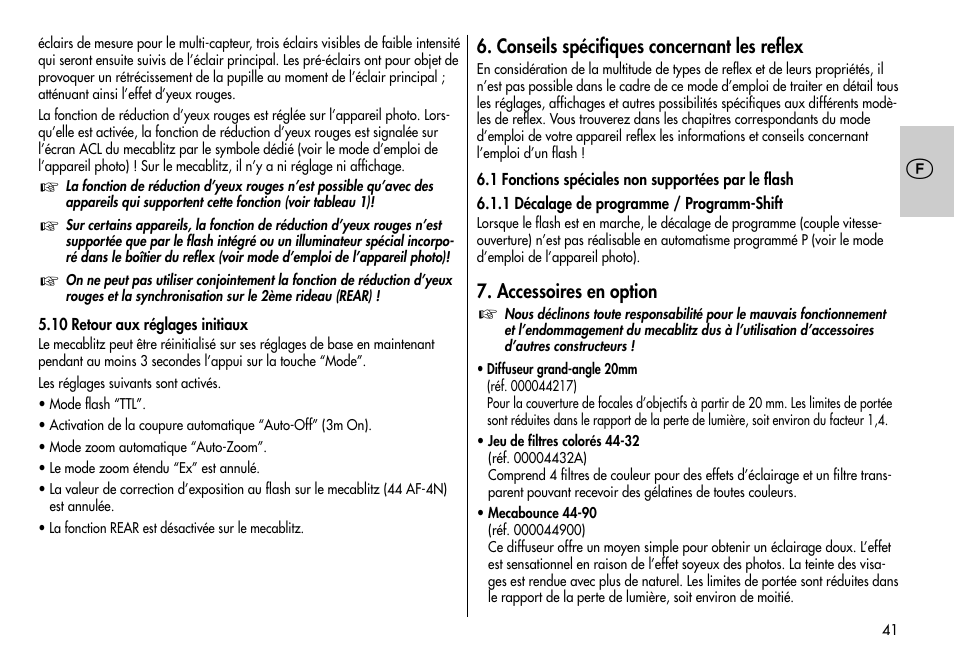 éclairs de mesure pour le multi-capteur, trois éclairs visibles de faible intensité qui seront ensuite suivis de l'éclair principal. Les pré-éclairs ont pour objet de provoquer un rétrécissement de la pupille au moment de l'éclair principal ; atténuant ainsi l'effet d'yeux rouges.

La fonction de réduction d'yeux rouges est réglée sur l'appareil photo. Lorsqu'elle est activée, la fonction de réduction d'yeux rouges est signalée sur l'écran ACL du mecablitz par le symbole dédié (voir le mode d'emploi de l'appareil photo) ! Sur le mecablitz, il n'y a ni réglage ni affichage.

☞ La fonction de réduction d'yeux rouges n'est possible qu'avec des appareils qui supportent cette fonction (voir tableau 1)!

☞ Sur certains appareils, la fonction de réduction d'yeux rouges n'est supportée que par le flash intégré ou un illuminateur spécial incorporé dans le boîtier du reflex (voir mode d'emploi de l'appareil photo)!

☞ On ne peut pas utiliser conjointement la fonction de réduction d'yeux rouges et la synchronisation sur le 2ème rideau (REAR) !

5.10 Retour aux réglages initiaux
Le mecablitz peut être réinitialisé sur ses réglages de base en maintenant pendant au moins 3 secondes l'appui sur la touche "Mode".

Les réglages suivants sont activés.
• Mode flash "TTL".
• Activation de la coupure automatique "Auto-Off" (3m On).
• Mode zoom automatique "Auto-Zoom".
• Le mode zoom étendu "Ex" est annulé.
• La valeur de correction d'exposition au flash sur le mecablitz (44 AF-4N) est annulée.
• La fonction REAR est désactivée sur le mecablitz.

6. Conseils spécifiques concernant les reflex
En considération de la multitude de types de reflex et de leurs propriétés, il n'est pas possible dans le cadre de ce mode d'emploi de traiter en détail tous les réglages, affichages et autres possibilités spécifiques aux différents modèles de reflex. Vous trouverez dans les chapitres correspondants du mode d'emploi de votre appareil reflex les informations et conseils concernant l'emploi d'un flash !

6.1 Fonctions spéciales non supportées par le flash
6.1.1 Décalage de programme / Programm-Shift
Lorsque le flash est en marche, le décalage de programme (couple vitesse-ouverture) n'est pas réalisable en automatisme programmé P (voir le mode d'emploi de l'appareil photo).

7. Accessoires en option
☞ Nous déclinons toute responsabilité pour le mauvais fonctionnement et l'endommagement du mecablitz dus à l'utilisation d'accessoires d'autres constructeurs !

• Diffuseur grand-angle 20mm
(réf. 000044217)
Pour la couverture de focales d'objectifs à partir de 20 mm. Les limites de portée sont réduites dans le rapport de la perte de lumière, soit environ du facteur 1,4.

• Jeu de filtres colorés 44-32
(réf. 00004432A)
Comprend 4 filtres de couleur pour des effets d'éclairage et un filtre transparent pouvant recevoir des gélatines de toutes couleurs.

• Mecabounce 44-90
(réf. 000044900)
Ce diffuseur offre un moyen simple pour obtenir un éclairage doux. L'effet est sensationnel en raison de l'effet soyeux des photos. La teinte des visages est rendue avec plus de naturel. Les limites de portée sont réduites dans le rapport de la perte de lumière, soit environ de moitié.

F

41